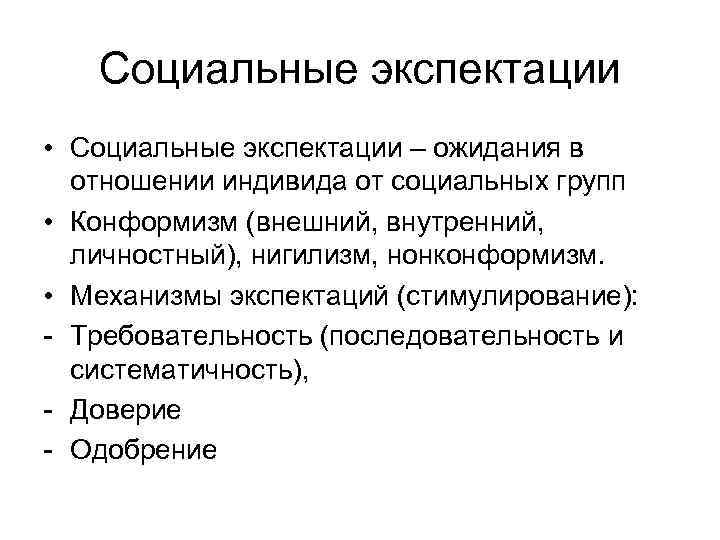 Социальные экспектации

• Социальные экспектации – ожидания в отношении индивида от социальных групп
• Конформизм (внешний, внутренний, личностный), нигилизм, нонконформизм.
• Механизмы экспектаций (стимулирование):
- Требовательность (последовательность и систематичность),
- Доверие
- Одобрение